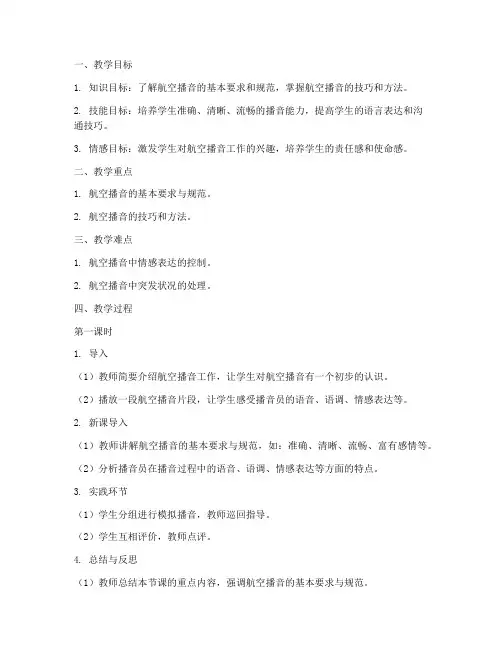 一、教学目标

1. 知识目标：了解航空播音的基本要求和规范，掌握航空播音的技巧和方法。

2. 技能目标：培养学生准确、清晰、流畅的播音能力，提高学生的语言表达和沟通技巧。

3. 情感目标：激发学生对航空播音工作的兴趣，培养学生的责任感和使命感。

二、教学重点

1. 航空播音的基本要求与规范。

2. 航空播音的技巧和方法。

三、教学难点

1. 航空播音中情感表达的控制。

2. 航空播音中突发状况的处理。

四、教学过程

第一课时

1. 导入

（1）教师简要介绍航空播音工作，让学生对航空播音有一个初步的认识。

（2）播放一段航空播音片段，让学生感受播音员的语音、语调、情感表达等。

2. 新课导入

（1）教师讲解航空播音的基本要求与规范，如：准确、清晰、流畅、富有感情等。

（2）分析播音员在播音过程中的语音、语调、情感表达等方面的特点。

3. 实践环节

（1）学生分组进行模拟播音，教师巡回指导。

（2）学生互相评价，教师点评。

4. 总结与反思

（1）教师总结本节课的重点内容，强调航空播音的基本要求与规范。